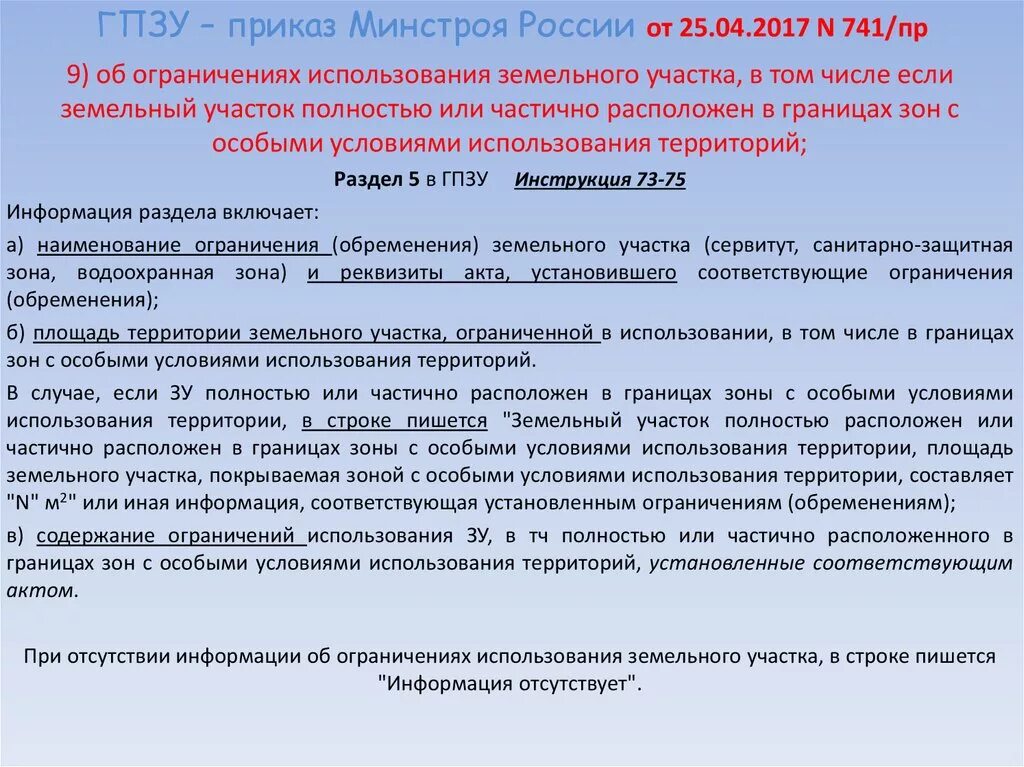 ГПЗУ – приказ Минстроя России от 25.04.2017 N 741/пр

9) об ограничениях использования земельного участка, в том числе если земельный участок полностью или частично расположен в границах зон с особыми условиями использования территорий;

Раздел 5 в ГПЗУ Инструкция 73-75

Информация раздела включает:

а) наименование ограничения (обременения) земельного участка (сервитут, санитарно-защитная зона, водоохранная зона) и реквизиты акта, установившего соответствующие ограничения (обременения);

б) площадь территории земельного участка, ограниченной в использовании, в том числе в границах зон с особыми условиями использования территорий.

В случае, если ЗУ полностью или частично расположен в границах зоны с особыми условиями использования территории, в строке пишется "Земельный участок полностью расположен или частично расположен в границах зоны с особыми условиями использования территории, площадь земельного участка, покрываемая зоной с особыми условиями использования территории, составляет "N" $м^2$" или иная информация, соответствующая установленным ограничениям (обременениям);

в) содержание ограничений использования ЗУ, в тч полностью или частично расположенного в границах зон с особыми условиями использования территорий, установленные соответствующим актом.

При отсутствии информации об ограничениях использования земельного участка, в строке пишется "Информация отсутствует".